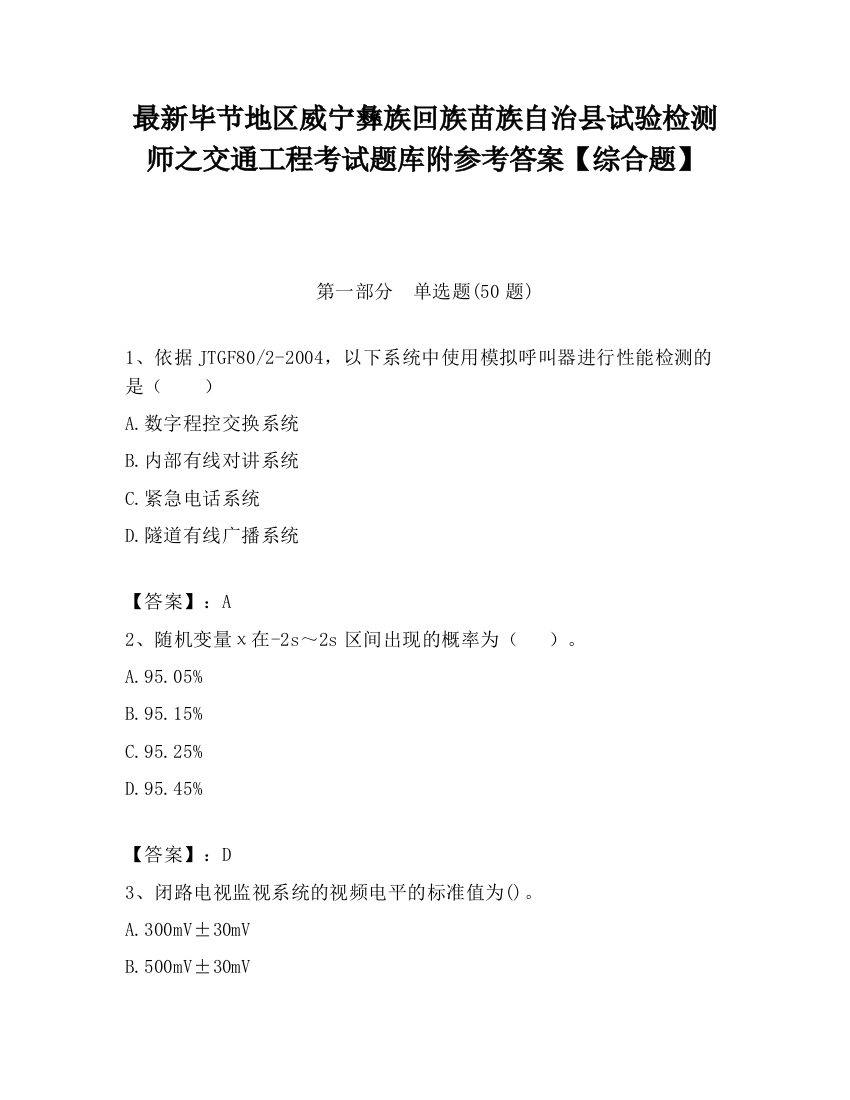 最新毕节地区威宁彝族回族苗族自治县试验检测师之交通工程考试题库附参考答案【综合题】

第一部分　单选题(50 题)

1、依据 JTGF80/2-2004，以下系统中使用模拟呼叫器进行性能检测的是（　　）

A.数字程控交换系统

B.内部有线对讲系统

C.紧急电话系统

D.隧道有线广播系统

【答案】：A

2、随机变量 x 在-2s～2s 区间出现的概率为（　　）。

A.95.05%

B.95.15%

C.95.25%

D.95.45%

【答案】：D

3、闭路电视监视系统的视频电平的标准值为()。

A.300mV±30mV

B.500mV±30mV